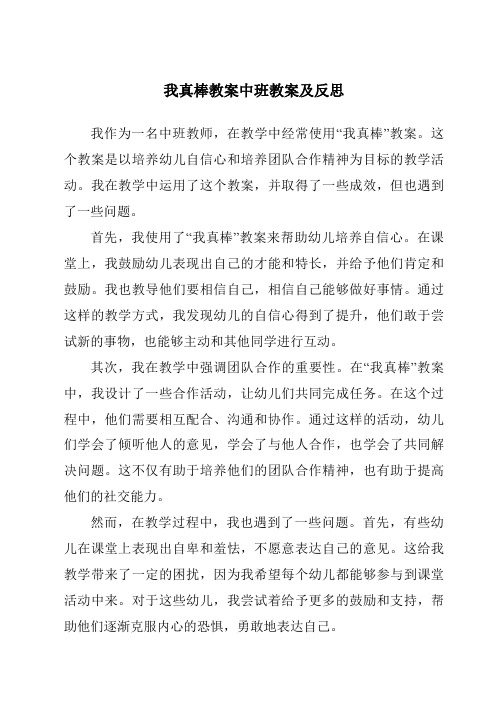 我真棒教案中班教案及反思

我作为一名中班教师，在教学中经常使用“我真棒”教案。这个教案是以培养幼儿自信心和培养团队合作精神为目标的教学活动。我在教学中运用了这个教案，并取得了一些成效，但也遇到了一些问题。

首先，我使用了“我真棒”教案来帮助幼儿培养自信心。在课堂上，我鼓励幼儿表现出自己的才能和特长，并给予他们肯定和鼓励。我也教导他们要相信自己，相信自己能够做好事情。通过这样的教学方式，我发现幼儿的自信心得到了提升，他们敢于尝试新的事物，也能够主动和其他同学进行互动。

其次，我在教学中强调团队合作的重要性。在“我真棒”教案中，我设计了一些合作活动，让幼儿们共同完成任务。在这个过程中，他们需要相互配合、沟通和协作。通过这样的活动，幼儿们学会了倾听他人的意见，学会了与他人合作，也学会了共同解决问题。这不仅有助于培养他们的团队合作精神，也有助于提高他们的社交能力。

然而，在教学过程中，我也遇到了一些问题。首先，有些幼儿在课堂上表现出自卑和羞怯，不愿意表达自己的意见。这给我教学带来了一定的困扰，因为我希望每个幼儿都能够参与到课堂活动中来。对于这些幼儿，我尝试着给予更多的鼓励和支持，帮助他们逐渐克服内心的恐惧，勇敢地表达自己。